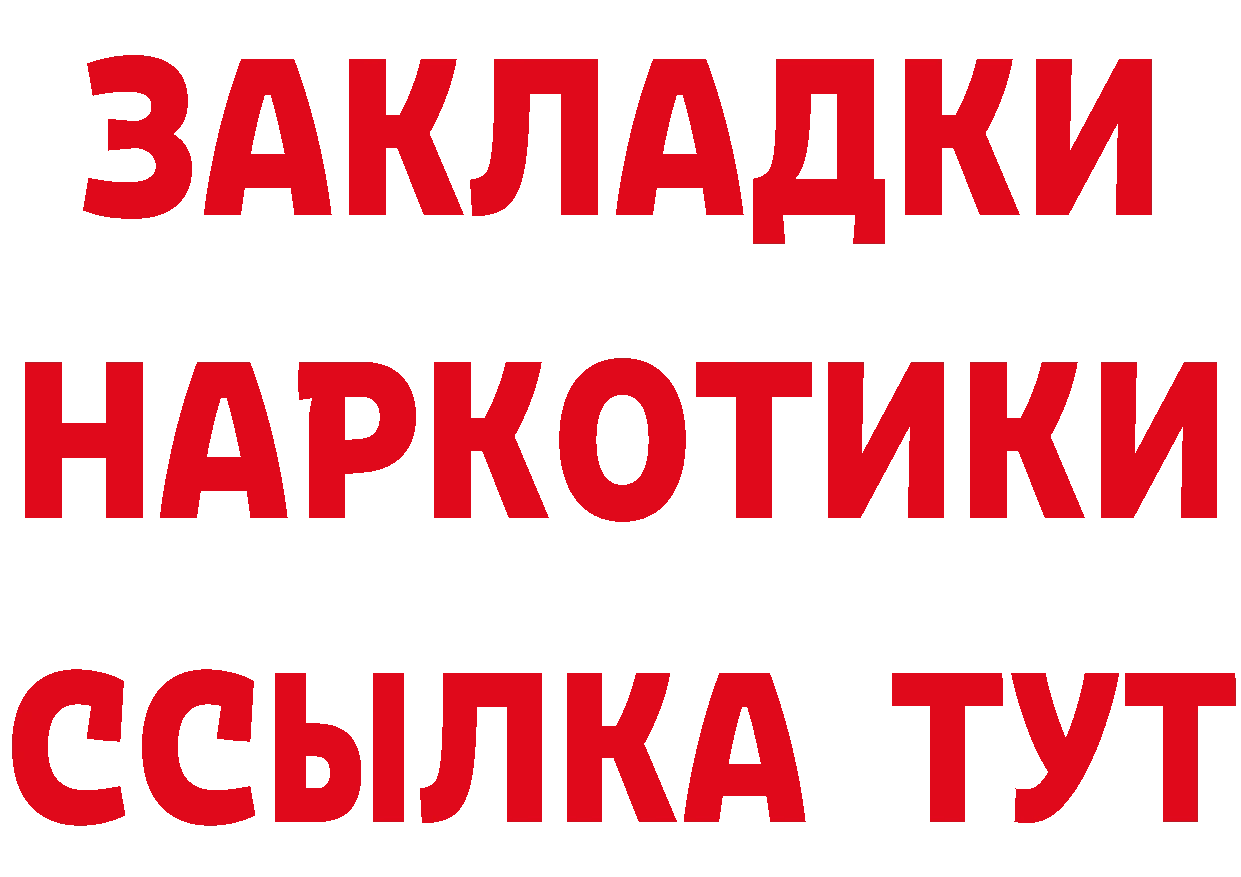 ЗАКЛАДКИ НАРКОТИКИ ССЫЛКА ТУТ